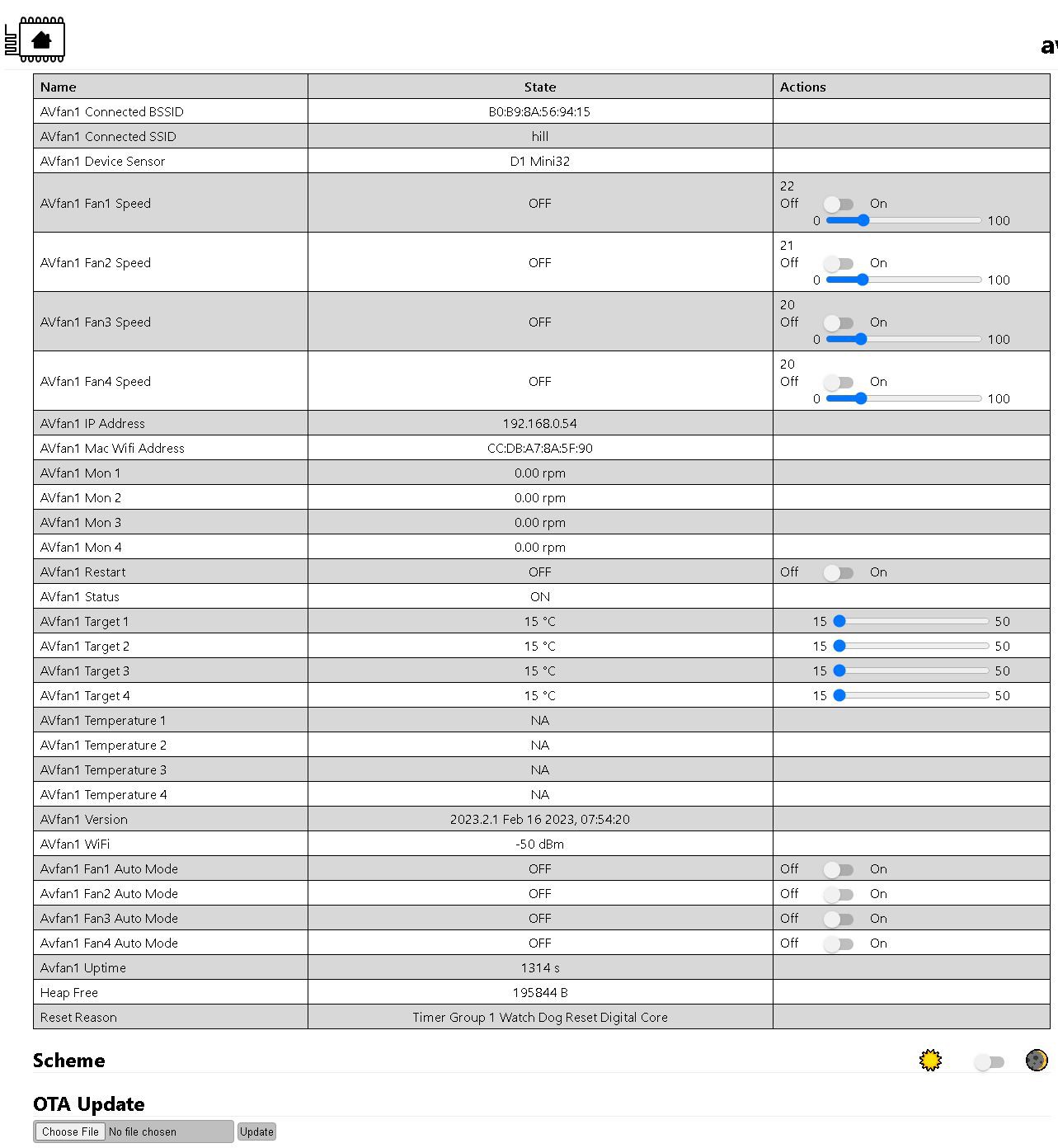 av

| Name | State | Actions |
|---|---|---|
| AVfan1 Connected BSSID | B0:B9:8A:56:94:15 | |
| AVfan1 Connected SSID | hill | |
| AVfan1 Device Sensor | D1 Mini32 | |
| AVfan1 Fan1 Speed | OFF | 22 Off On 0 100 |
| AVfan1 Fan2 Speed | OFF | 21 Off On 0 100 |
| AVfan1 Fan3 Speed | OFF | 20 Off On 0 100 |
| AVfan1 Fan4 Speed | OFF | 20 Off On 0 100 |
| AVfan1 IP Address | 192.168.0.54 | |
| AVfan1 Mac Wifi Address | CC:DB:A7:8A:5F:90 | |
| AVfan1 Mon 1 | 0.00 rpm | |
| AVfan1 Mon 2 | 0.00 rpm | |
| AVfan1 Mon 3 | 0.00 rpm | |
| AVfan1 Mon 4 | 0.00 rpm | |
| AVfan1 Restart | OFF | Off On |
| AVfan1 Status | ON | |
| AVfan1 Target 1 | 15 °C | 15 50 |
| AVfan1 Target 2 | 15 °C | 15 50 |
| AVfan1 Target 3 | 15 °C | 15 50 |
| AVfan1 Target 4 | 15 °C | 15 50 |
| AVfan1 Temperature 1 | NA | |
| AVfan1 Temperature 2 | NA | |
| AVfan1 Temperature 3 | NA | |
| AVfan1 Temperature 4 | NA | |
| AVfan1 Version | 2023.2.1 Feb 16 2023, 07:54:20 | |
| AVfan1 WiFi | -50 dBm | |
| Avfan1 Fan1 Auto Mode | OFF | Off On |
| Avfan1 Fan2 Auto Mode | OFF | Off On |
| Avfan1 Fan3 Auto Mode | OFF | Off On |
| Avfan1 Fan4 Auto Mode | OFF | Off On |
| Avfan1 Uptime | 1314 s | |
| Heap Free | 195844 B | |
| Reset Reason | Timer Group 1 Watch Dog Reset Digital Core | |

Scheme

OTA Update

Choose File No file chosen Update